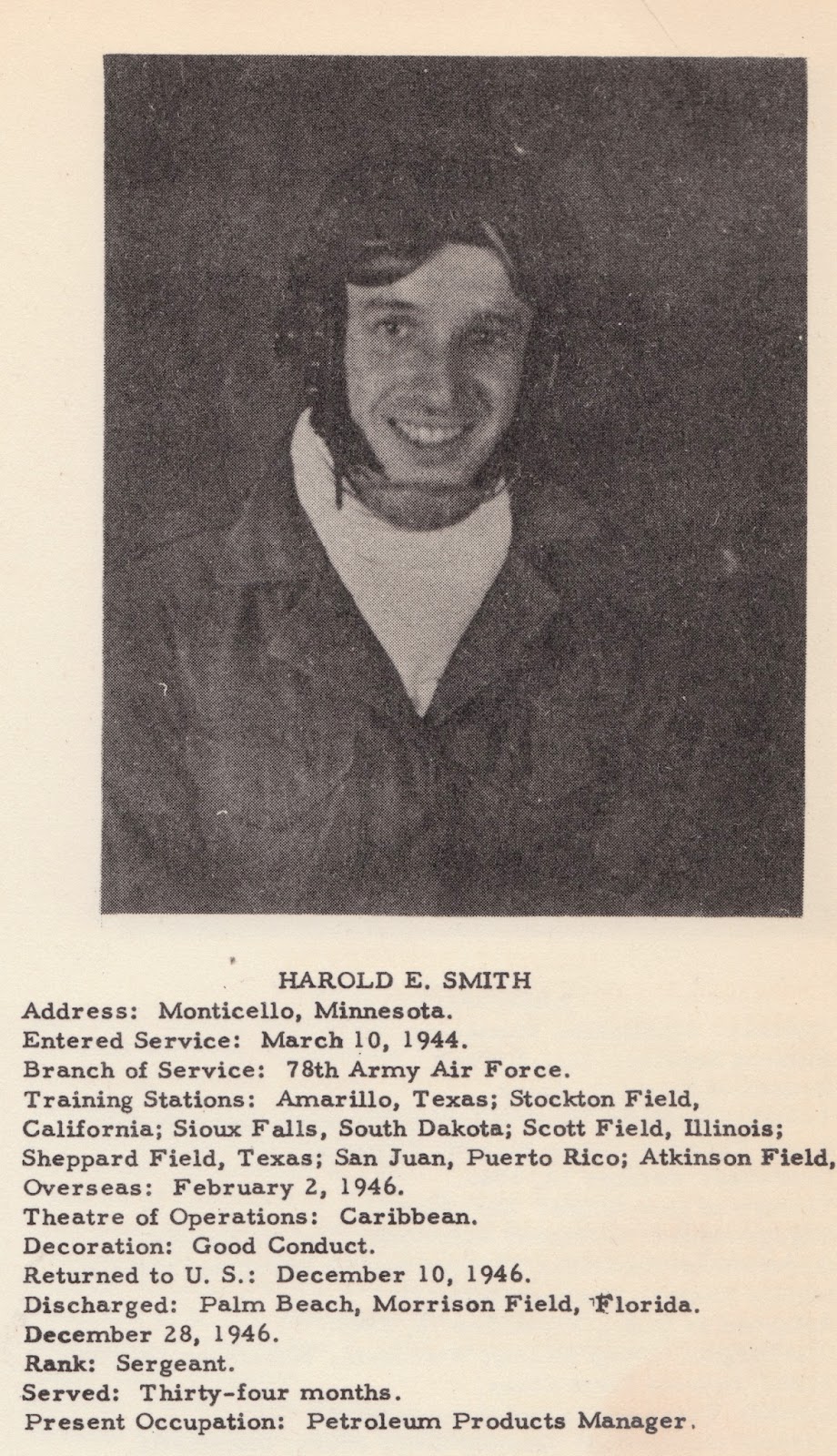 HAROLD E. SMITH
Address: Monticello, Minnesota.
Entered Service: March 10, 1944.
Branch of Service: 78th Army Air Force.
Training Stations: Amarillo, Texas; Stockton Field, California; Sioux Falls, South Dakota; Scott Field, Illinois; Sheppard Field, Texas; San Juan, Puerto Rico; Atkinson Field,
Overseas: February 2, 1946.
Theatre of Operations: Caribbean.
Decoration: Good Conduct.
Returned to U. S.: December 10, 1946.
Discharged: Palm Beach, Morrison Field, Florida.
December 28, 1946.
Rank: Sergeant.
Served: Thirty-four months.
Present Occupation: Petroleum Products Manager.